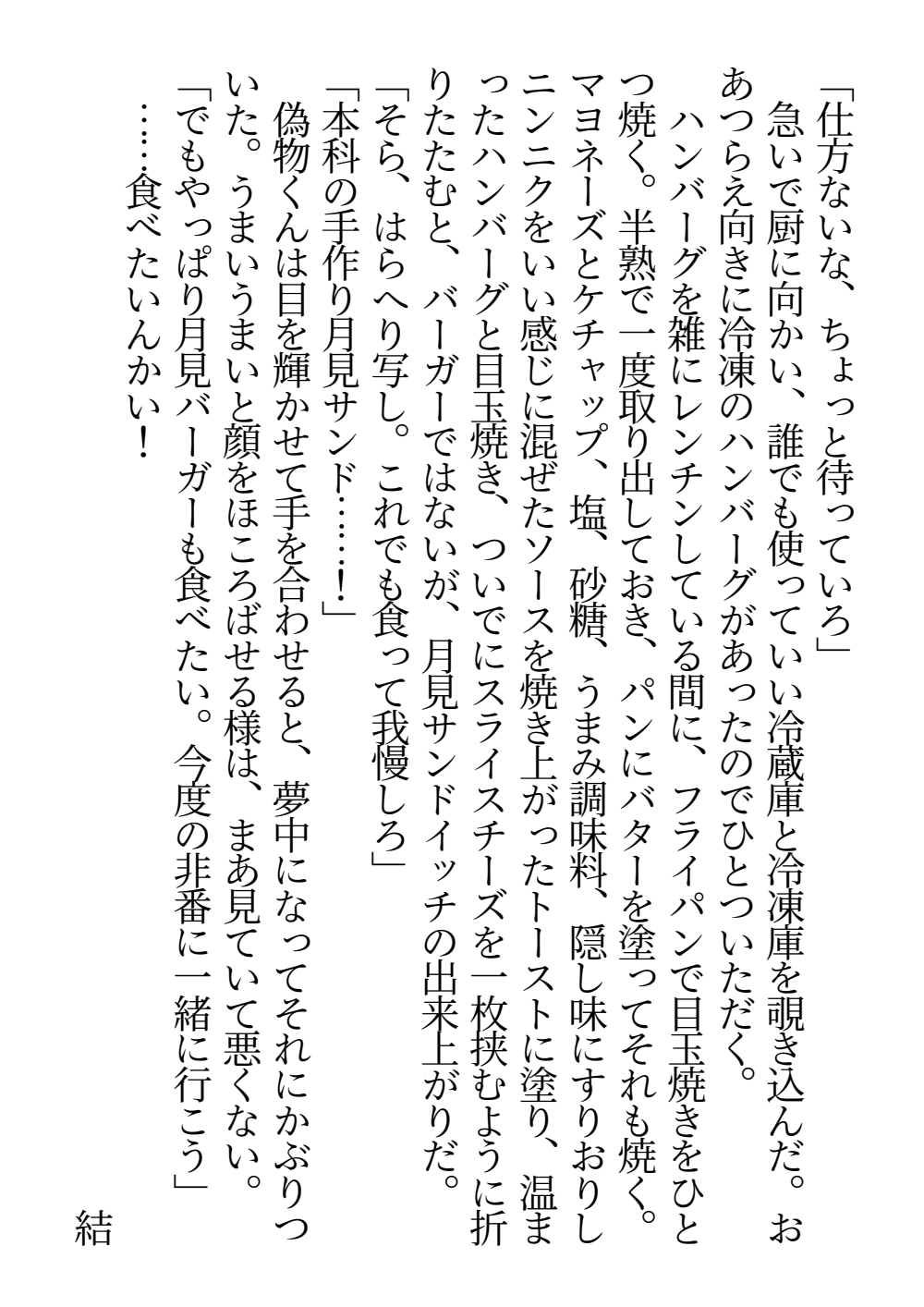 「仕方ないな、ちょっと待っていろ」

急いで厨に向かい、誰でも使っていい冷蔵庫と冷凍庫を覗き込んだ。おあつらえ向きに冷凍のハンバーグがあったのでひとついただく。

ハンバーグを雑にレンチンしている間に、フライパンで目玉焼きをひとつ焼く。半熟で一度取り出しておき、パンにバターを塗ってそれも焼く。マヨネーズとケチャップ、塩、砂糖、うまみ調味料、隠し味にすりおろしニンニクをいい感じに混ぜたソースを焼き上がったトーストに塗り、温まったハンバーグと目玉焼き、ついでにスライスチーズを一枚挟むように折りたたむと、バーガーではないが、月見サンドイッチの出来上がりだ。

「そら、はらへり写し。これでも食って我慢しろ」

「本科の手作り月見サンド……！」

偽物くんは目を輝かせて手を合わせると、夢中になってそれにかぶりついた。うまいうまいと顔をほころばせる様は、まあ見ていて悪くない。

「でもやっぱり月見バーガーも食べたい。今度の非番に一緒に行こう」

……食べたいんかい！

結